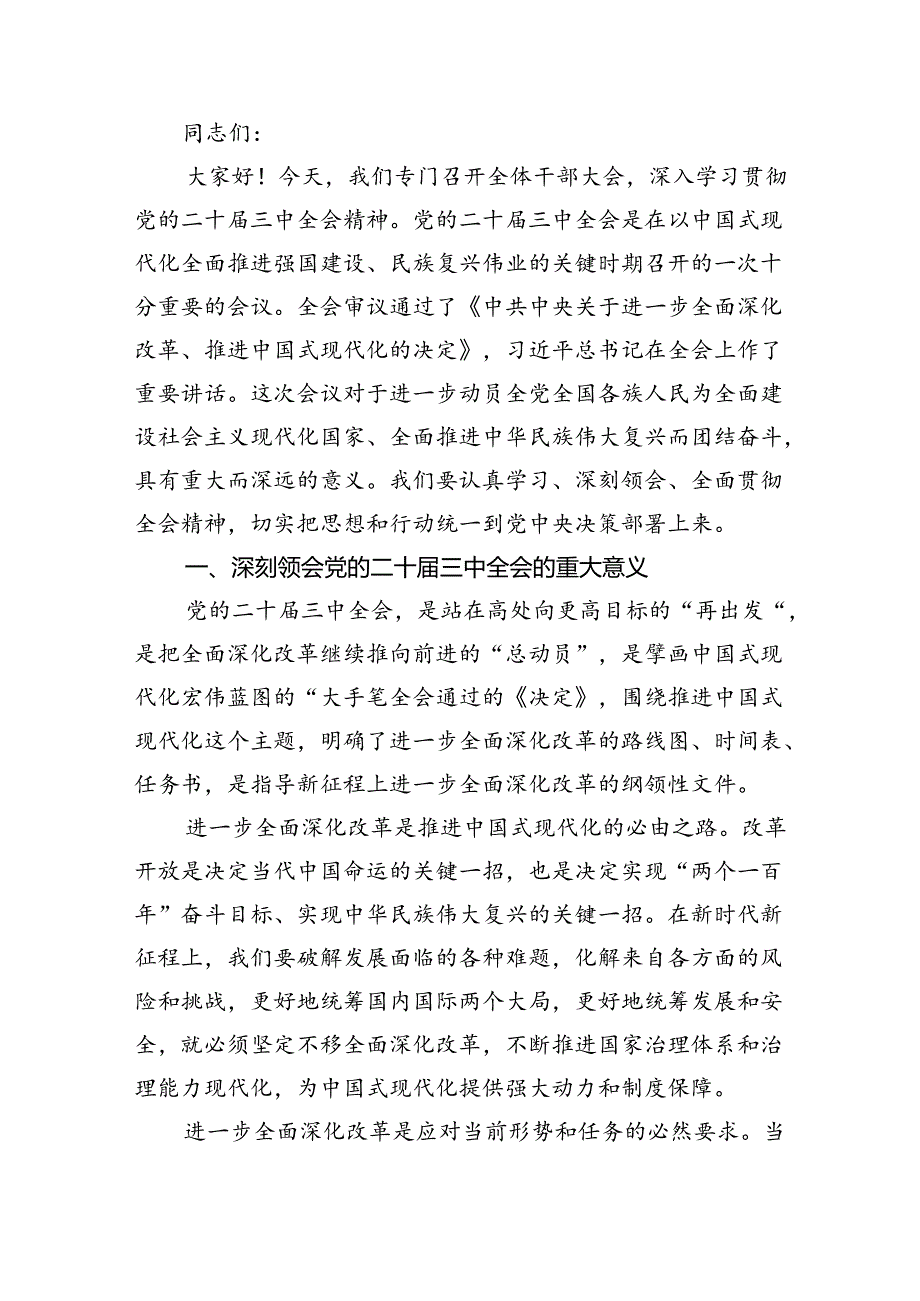 同志们：

大家好！今天，我们专门召开全体干部大会，深入学习贯彻党的二十届三中全会精神。党的二十届三中全会是在以中国式现代化全面推进强国建设、民族复兴伟业的关键时期召开的一次十分重要的会议。全会审议通过了《中共中央关于进一步全面深化改革、推进中国式现代化的决定》，习近平总书记在全会上作了重要讲话。这次会议对于进一步动员全党全国各族人民为全面建设社会主义现代化国家、全面推进中华民族伟大复兴而团结奋斗，具有重大而深远的意义。我们要认真学习、深刻领会、全面贯彻全会精神，切实把思想和行动统一到党中央决策部署上来。

一、深刻领会党的二十届三中全会的重大意义

党的二十届三中全会，是站在高处向更高目标的“再出发“，是把全面深化改革继续推向前进的“总动员”，是擘画中国式现代化宏伟蓝图的“大手笔全会通过的《决定》，围绕推进中国式现代化这个主题，明确了进一步全面深化改革的路线图、时间表、任务书，是指导新征程上进一步全面深化改革的纲领性文件。

进一步全面深化改革是推进中国式现代化的必由之路。改革开放是决定当代中国命运的关键一招，也是决定实现“两个一百年”奋斗目标、实现中华民族伟大复兴的关键一招。在新时代新征程上，我们要破解发展面临的各种难题，化解来自各方面的风险和挑战，更好地统筹国内国际两个大局，更好地统筹发展和安全，就必须坚定不移全面深化改革，不断推进国家治理体系和治理能力现代化，为中国式现代化提供强大动力和制度保障。

进一步全面深化改革是应对当前形势和任务的必然要求。当